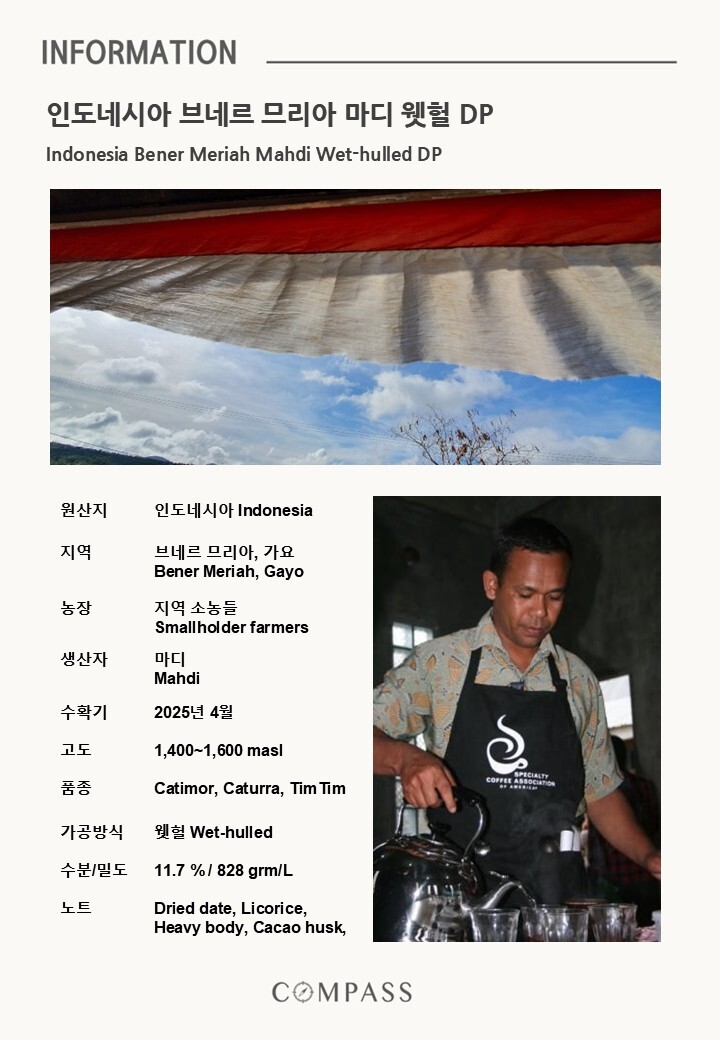 INFORMATION

인도네시아 브네르 므리아 마디 웻헐 DP

Indonesia Bener Meriah Mahdi Wet-hulled DP

원산지
인도네시아 Indonesia

지역
브네르 므리아, 가요
Bener Meriah, Gayo

농장
지역 소농들
Smallholder farmers

생산자
마디
Mahdi

수확기
2025년 4월

고도
1,400~1,600 masl

품종
Catimor, Caturra, Tim Tim

가공방식
웻헐 Wet-hulled

수분/밀도
11.7 % / 828 grm/L

노트
Dried date, Licorice, Heavy body, Cacao husk,

SPECIALTY COFFEE ASSOCIATION OF AMERICA

COMPASS